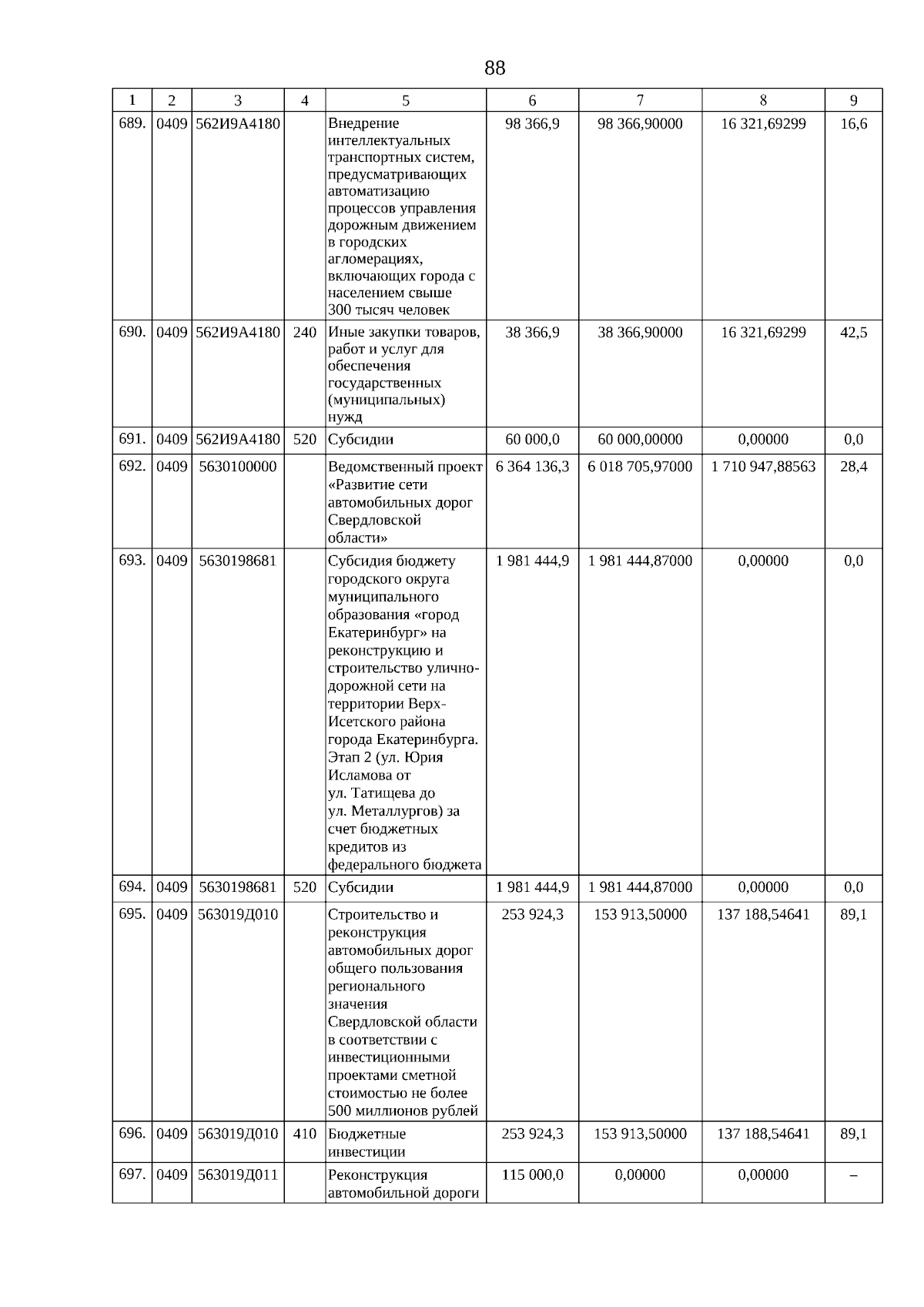 88

| 1 | 2 | 3 | 4 | 5 | 6 | 7 | 8 | 9 |
|---|---|---|---|---|---|---|---|---|
| 689. | 0409 | 562И9А4180 | | Внедрение интеллектуальных транспортных систем, предусматривающих автоматизацию процессов управления дорожным движением в городских агломерациях, включающих города с населением свыше 300 тысяч человек | 98 366,9 | 98 366,90000 | 16 321,69299 | 16,6 |
| 690. | 0409 | 562И9А4180 | 240 | Иные закупки товаров, работ и услуг для обеспечения государственных (муниципальных) нужд | 38 366,9 | 38 366,90000 | 16 321,69299 | 42,5 |
| 691. | 0409 | 562И9А4180 | 520 | Субсидии | 60 000,0 | 60 000,00000 | 0,00000 | 0,0 |
| 692. | 0409 | 5630100000 | | Ведомственный проект «Развитие сети автомобильных дорог Свердловской области» | 6 364 136,3 | 6 018 705,97000 | 1 710 947,88563 | 28,4 |
| 693. | 0409 | 5630198681 | | Субсидия бюджету городского округа муниципального образования «город Екатеринбург» на реконструкцию и строительство улично-дорожной сети на территории Верх-Исетского района города Екатеринбурга. Этап 2 (ул. Юрия Исламова от ул. Татищева до ул. Металлургов) за счет бюджетных кредитов из федерального бюджета | 1 981 444,9 | 1 981 444,87000 | 0,00000 | 0,0 |
| 694. | 0409 | 5630198681 | 520 | Субсидии | 1 981 444,9 | 1 981 444,87000 | 0,00000 | 0,0 |
| 695. | 0409 | 563019Д010 | | Строительство и реконструкция автомобильных дорог общего пользования регионального значения Свердловской области в соответствии с инвестиционными проектами сметной стоимостью не более 500 миллионов рублей | 253 924,3 | 153 913,50000 | 137 188,54641 | 89,1 |
| 696. | 0409 | 563019Д010 | 410 | Бюджетные инвестиции | 253 924,3 | 153 913,50000 | 137 188,54641 | 89,1 |
| 697. | 0409 | 563019Д011 | | Реконструкция автомобильной дороги | 115 000,0 | 0,00000 | 0,00000 | – |